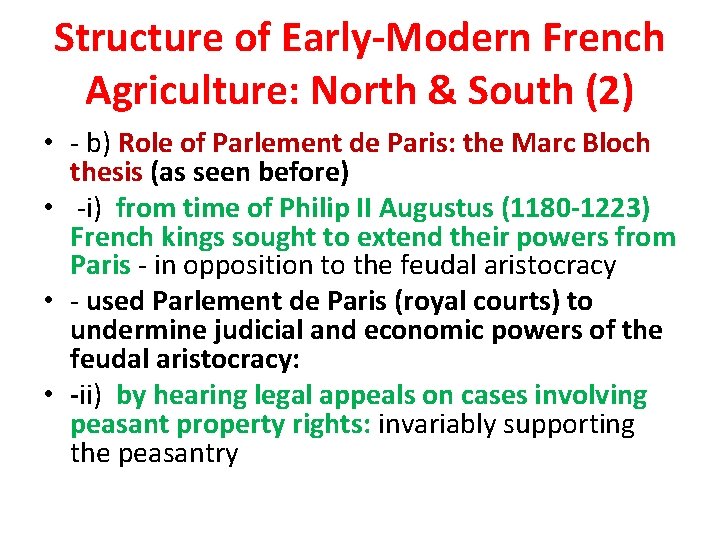 Structure of Early-Modern French Agriculture: North & South (2)

• - b) Role of Parlement de Paris: the Marc Bloch thesis (as seen before)
• -i) from time of Philip II Augustus (1180-1223) French kings sought to extend their powers from Paris - in opposition to the feudal aristocracy
• - used Parlement de Paris (royal courts) to undermine judicial and economic powers of the feudal aristocracy:
• -ii) by hearing legal appeals on cases involving peasant property rights: invariably supporting the peasantry